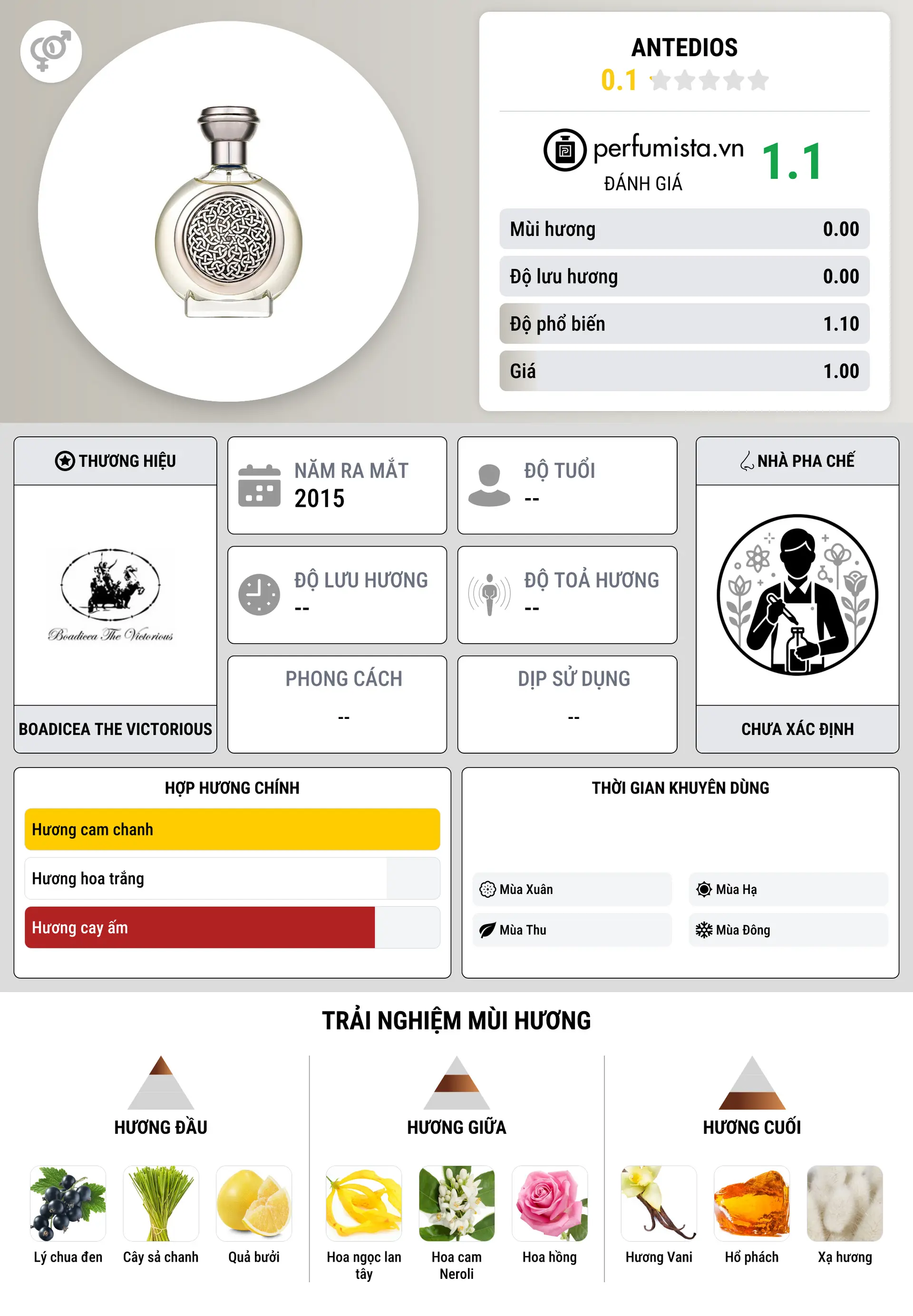 ANTEDIOS
0.1

perfumista.vn
ĐÁNH GIÁ
1.1

Mùi hương 0.00
Độ lưu hương 0.00
Độ phổ biến 1.10
Giá 1.00

THƯƠNG HIỆU
Boadicea The Victorious
BOADICEA THE VICTORIOUS

NĂM RA MẮT
2015

ĐỘ TUỔI
--

ĐỘ LƯU HƯƠNG
--

ĐỘ TOẢ HƯƠNG
--

PHONG CÁCH
--

DỊP SỬ DỤNG
--

NHÀ PHA CHẾ
CHƯA XÁC ĐỊNH

HỢP HƯƠNG CHÍNH
Hương cam chanh
Hương hoa trắng
Hương cay ấm

THỜI GIAN KHUYÊN DÙNG
Mùa Xuân
Mùa Hạ
Mùa Thu
Mùa Đông

TRẢI NGHIỆM MÙI HƯƠNG

HƯƠNG ĐẦU
Lý chua đen
Cây sả chanh
Quả bưởi

HƯƠNG GIỮA
Hoa ngọc lan tây
Hoa cam Neroli
Hoa hồng

HƯƠNG CUỐI
Hương Vani
Hổ phách
Xạ hương